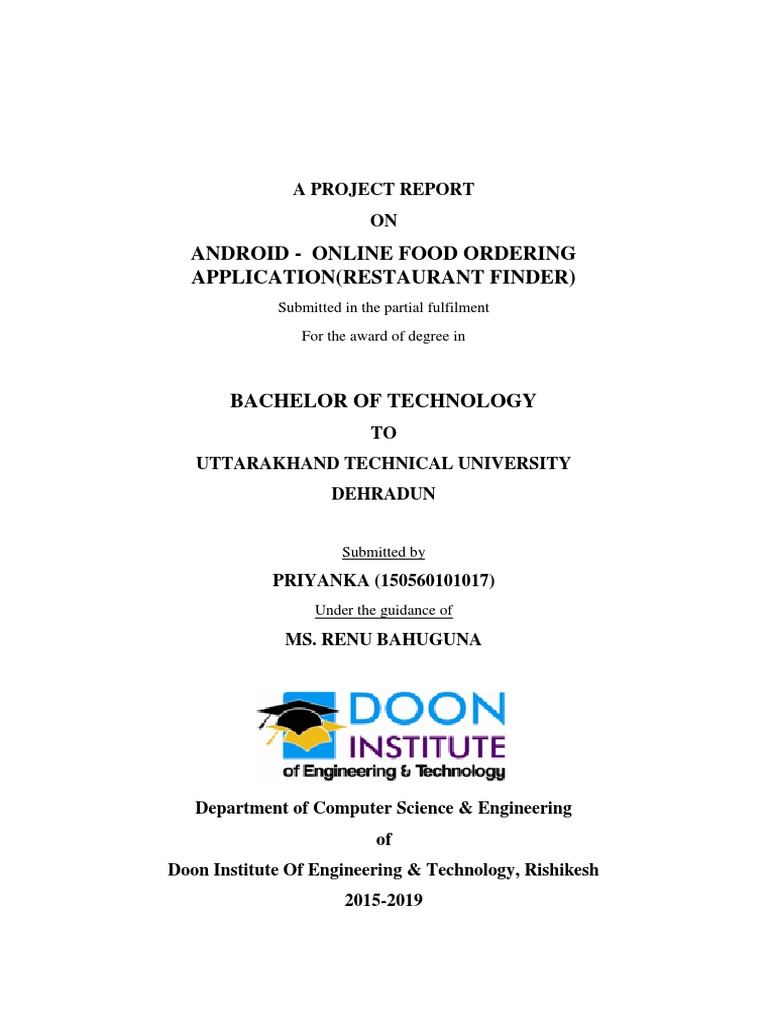 A PROJECT REPORT

ON

ANDROID - ONLINE FOOD ORDERING APPLICATION(RESTAURANT FINDER)

Submitted in the partial fulfilment

For the award of degree in

BACHELOR OF TECHNOLOGY

TO

UTTARAKHAND TECHNICAL UNIVERSITY

DEHRADUN

Submitted by

PRIYANKA (150560101017)

Under the guidance of

MS. RENU BAHUGUNA

DOON INSTITUTE of Engineering & Technology

Department of Computer Science & Engineering

of

Doon Institute Of Engineering & Technology, Rishikesh

2015-2019